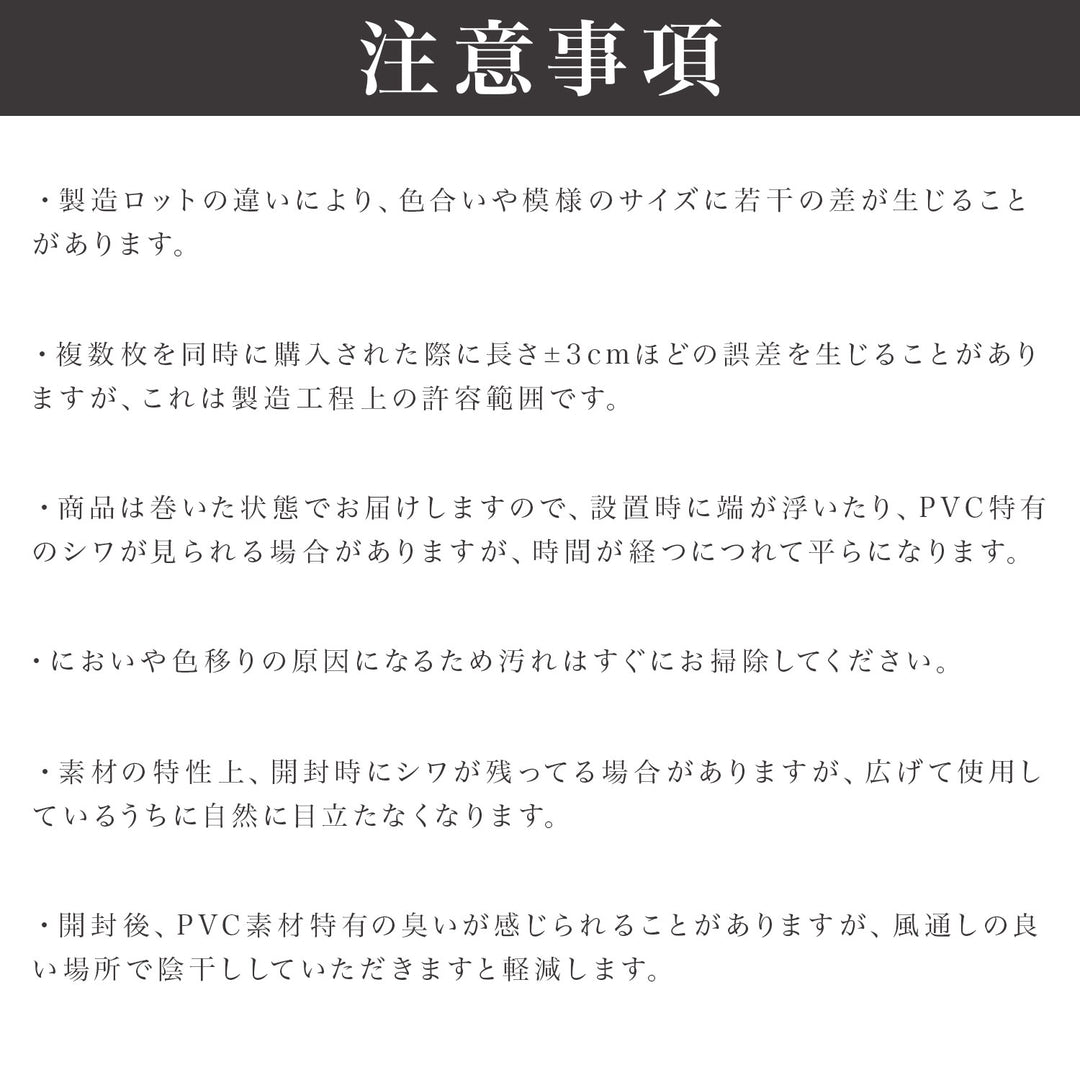 注意事項

・製造ロットの違いにより、色合いや模様のサイズに若干の差が生じることがあります。

・複数枚を同時に購入された際に長さ±3cmほどの誤差を生じることがありますが、これは製造工程上の許容範囲です。

・商品は巻いた状態でお届けしますので、設置時に端が浮いたり、PVC特有のシワが見られる場合がありますが、時間が経つにつれて平らになります。

・においや色移りの原因になるため汚れはすぐにお掃除してください。

・素材の特性上、開封時にシワが残ってる場合がありますが、広げて使用しているうちに自然に目立たなくなります。

・開封後、PVC素材特有の臭いが感じられることがありますが、風通しの良い場所で陰干ししていただきますと軽減します。